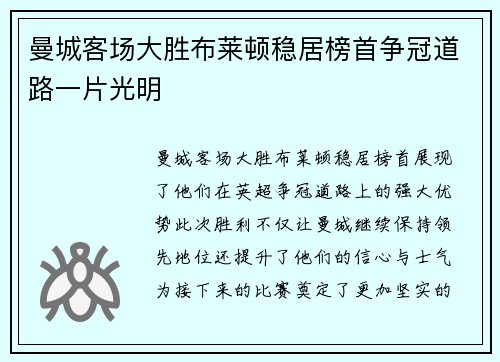 曼城客场大胜布莱顿稳居榜首争冠道路一片光明

曼城客场大胜布莱顿稳居榜首展现了他们在英超争冠道路上的强大优势此次胜利不仅让曼城继续保持领先地位还提升了他们的信心与士气为接下来的比赛奠定了更加坚实的